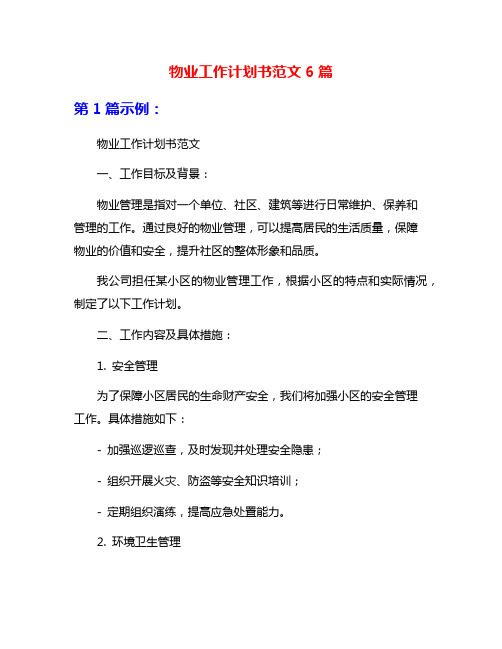 物业工作计划书范文 6 篇

第 1 篇示例：

物业工作计划书范文

一、工作目标及背景：

物业管理是指对一个单位、社区、建筑等进行日常维护、保养和管理的工作。通过良好的物业管理，可以提高居民的生活质量，保障物业的价值和安全，提升社区的整体形象和品质。

我公司担任某小区的物业管理工作，根据小区的特点和实际情况，制定了以下工作计划。

二、工作内容及具体措施：

1. 安全管理

为了保障小区居民的生命财产安全，我们将加强小区的安全管理工作。具体措施如下：

- 加强巡逻巡查，及时发现并处理安全隐患；

- 组织开展火灾、防盗等安全知识培训；

- 定期组织演练，提高应急处置能力。

2. 环境卫生管理